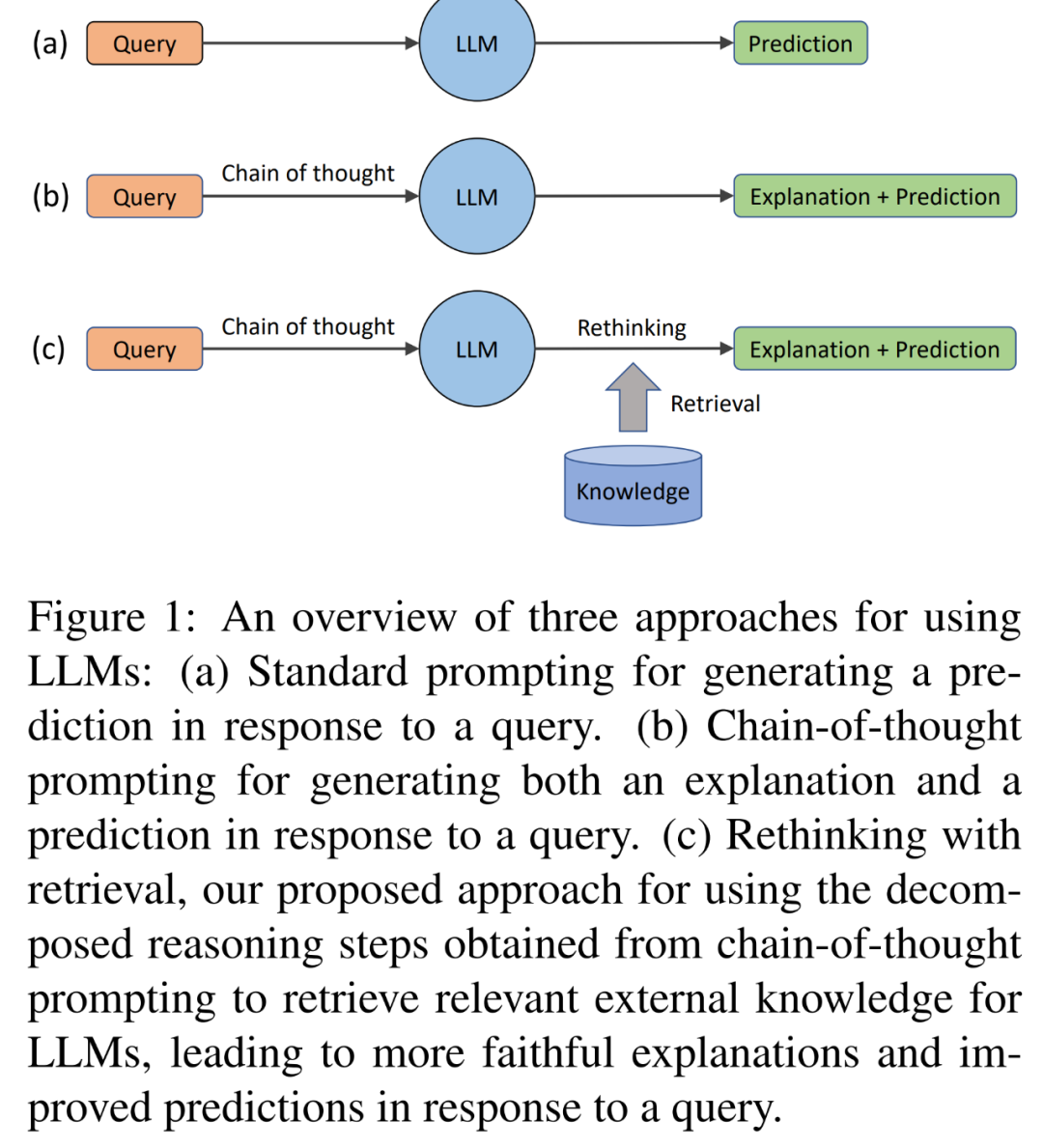 (a) Query LLM Prediction

(b) Query Chain of thought LLM Explanation + Prediction

(c) Query Chain of thought LLM Rethinking Explanation + Prediction

Retrieval

Knowledge

Figure 1: An overview of three approaches for using LLMs: (a) Standard prompting for generating a prediction in response to a query. (b) Chain-of-thought prompting for generating both an explanation and a prediction in response to a query. (c) Rethinking with retrieval, our proposed approach for using the decomposed reasoning steps obtained from chain-of-thought prompting to retrieve relevant external knowledge for LLMs, leading to more faithful explanations and improved predictions in response to a query.